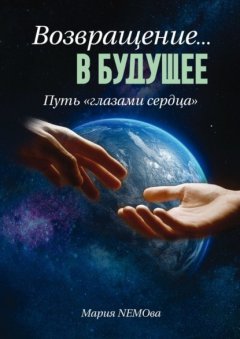 Возвращение…
В БУДУЩЕЕ

Путь «глазами сердца»

Мария NEMOва